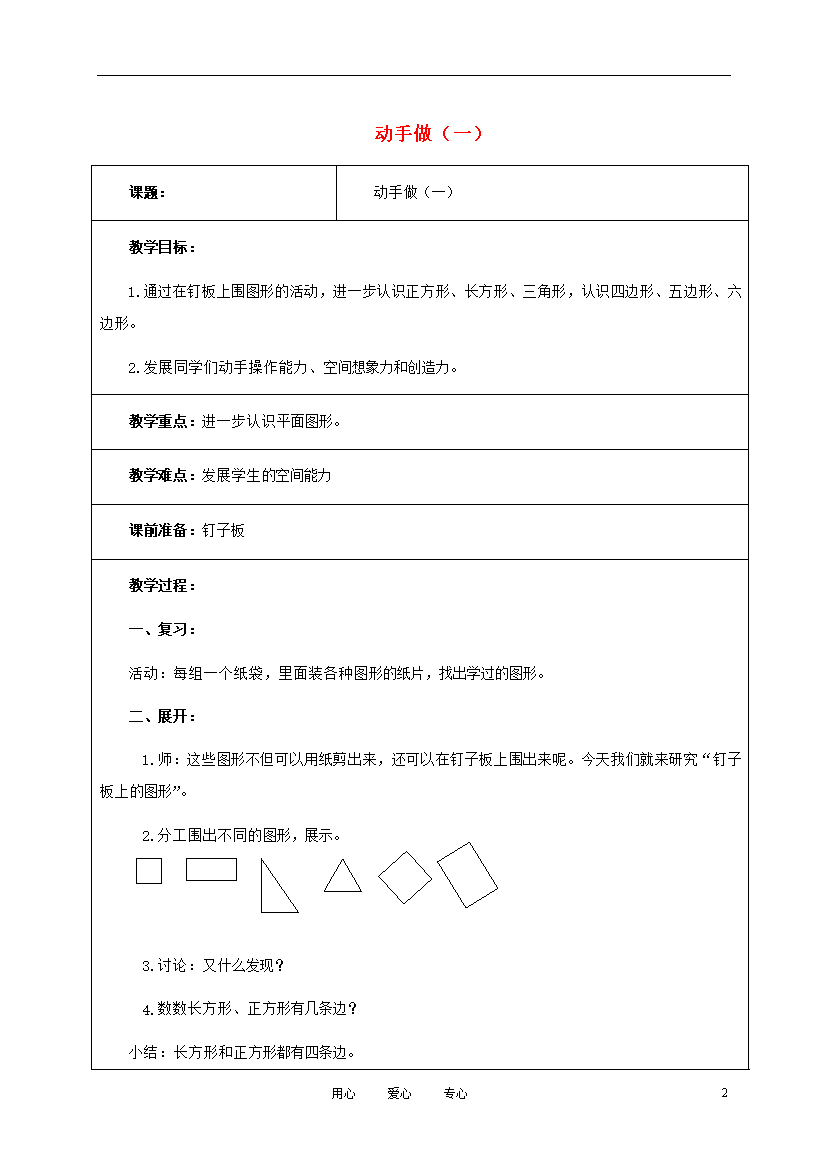 动手做（一）

| 课题： | 动手做（一） |
|---|---|

教学目标：

1.通过在钉板上围图形的活动，进一步认识正方形、长方形、三角形，认识四边形、五边形、六边形。

2.发展同学们动手操作能力、空间想象力和创造力。

教学重点：进一步认识平面图形。

教学难点：发展学生的空间能力

课前准备：钉子板

教学过程：

一、复习：

活动：每组一个纸袋，里面装各种图形的纸片，找出学过的图形。

二、展开：

1.师：这些图形不但可以用纸剪出来，还可以在钉子板上围出来呢。今天我们就来研究“钉子板上的图形”。

2.分工围出不同的图形，展示。

3.讨论：又什么发现？

4.数数长方形、正方形有几条边？

小结：长方形和正方形都有四条边。

用心　　爱心　　专心　　2